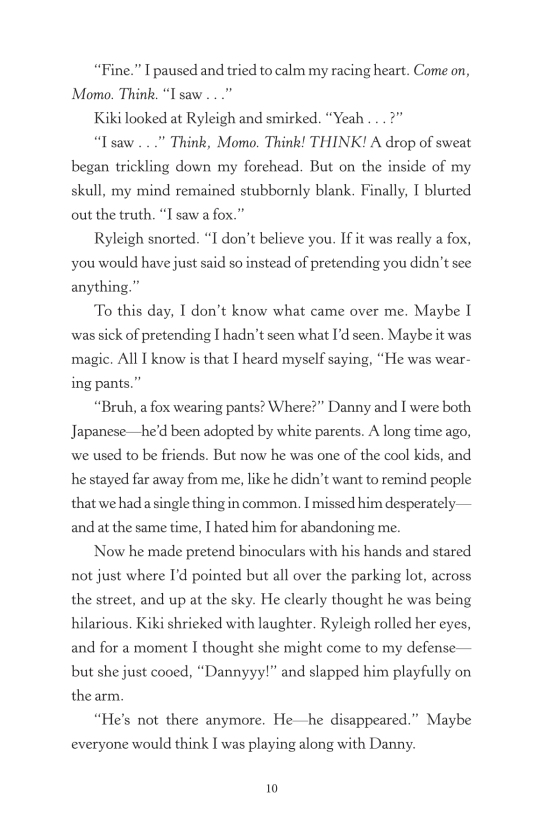 "Fine." I paused and tried to calm my racing heart. Come on, Momo. Think. "I saw . . ."

Kiki looked at Ryleigh and smirked. "Yeah . . . ?"

"I saw . . ." Think, Momo. Think! THINK! A drop of sweat began trickling down my forehead. But on the inside of my skull, my mind remained stubbornly blank. Finally, I blurted out the truth. "I saw a fox."

Ryleigh snorted. "I don't believe you. If it was really a fox, you would have just said so instead of pretending you didn't see anything."

To this day, I don't know what came over me. Maybe I was sick of pretending I hadn't seen what I'd seen. Maybe it was magic. All I know is that I heard myself saying, "He was wearing pants."

"Bruh, a fox wearing pants? Where?" Danny and I were both Japanese—he'd been adopted by white parents. A long time ago, we used to be friends. But now he was one of the cool kids, and he stayed far away from me, like he didn't want to remind people that we had a single thing in common. I missed him desperately—and at the same time, I hated him for abandoning me.

Now he made pretend binoculars with his hands and stared not just where I'd pointed but all over the parking lot, across the street, and up at the sky. He clearly thought he was being hilarious. Kiki shrieked with laughter. Ryleigh rolled her eyes, and for a moment I thought she might come to my defense—but she just cooed, "Dannyyy!" and slapped him playfully on the arm.

"He's not there anymore. He—he disappeared." Maybe everyone would think I was playing along with Danny.

10